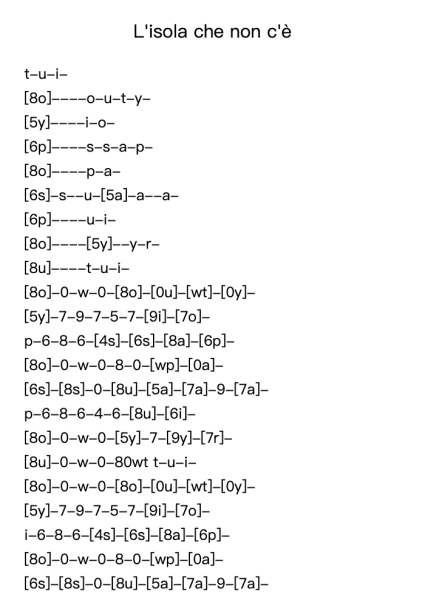 L'isola che non c'è

t–u–i–
[8o]––––o–u–t–y–
[5y]––––i–o–
[6p]––––s–s–a–p–
[8o]––––p–a–
[6s]–s––u–[5a]–a––a–
[6p]––––u–i–
[8o]––––[5y]––y–r–
[8u]––––t–u–i–
[8o]–0–w–0–[8o]–[0u]–[wt]–[0y]–
[5y]–7–9–7–5–7–[9i]–[7o]–
p–6–8–6–[4s]–[6s]–[8a]–[6p]–
[8o]–0–w–0–8–0–[wp]–[0a]–
[6s]–[8s]–0–[8u]–[5a]–[7a]–9–[7a]–
p–6–8–6–4–6–[8u]–[6i]–
[8o]–0–w–0–[5y]–7–[9y]–[7r]–
[8u]–0–w–0–80wt t–u–i–
[8o]–0–w–0–[8o]–[0u]–[wt]–[0y]–
[5y]–7–9–7–5–7–[9i]–[7o]–
i–6–8–6–[4s]–[6s]–[8a]–[6p]–
[8o]–0–w–0–8–0–[wp]–[0a]–
[6s]–[8s]–0–[8u]–[5a]–[7a]–9–[7a]–